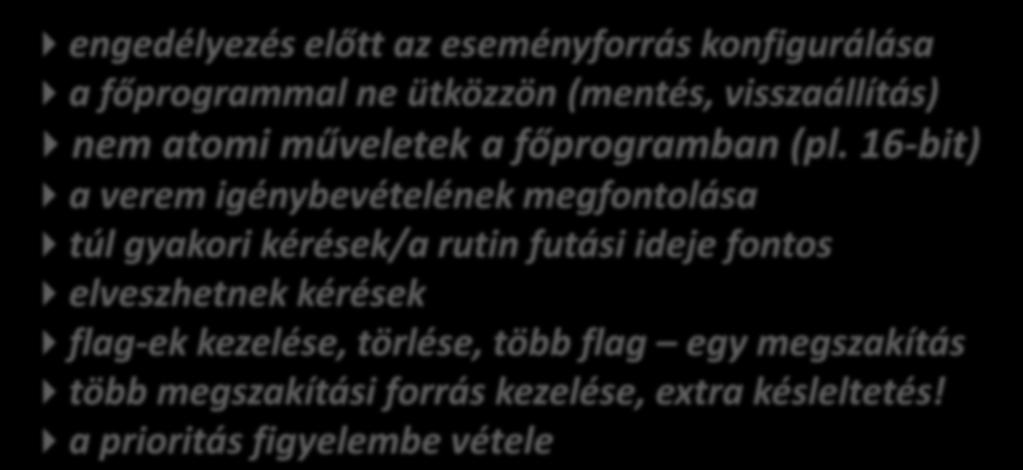 engedélyezés előtt az eseményforrás konfigurálása
a főprogrammal ne ütközzön (mentés, visszaállítás)
nem atomi műveletek a főprogramban (pl. 16-bit)
a verem igénybevételének megfontolása
túl gyakori kérések/a rutin futási ideje fontos
elveszhetnek kérések
flag-ek kezelése, törlése, több flag – egy megszakítás
több megszakítási forrás kezelése, extra késleltetés!
a prioritás figyelembe vétele